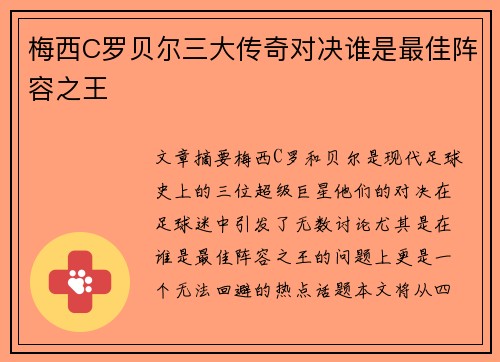 梅西C罗贝尔三大传奇对决谁是最佳阵容之王

文章摘要梅西C罗和贝尔是现代足球史上的三位超级巨星他们的对决在足球迷中引发了无数讨论尤其是在谁是最佳阵容之王的问题上更是一个无法回避的热点话题本文将从四